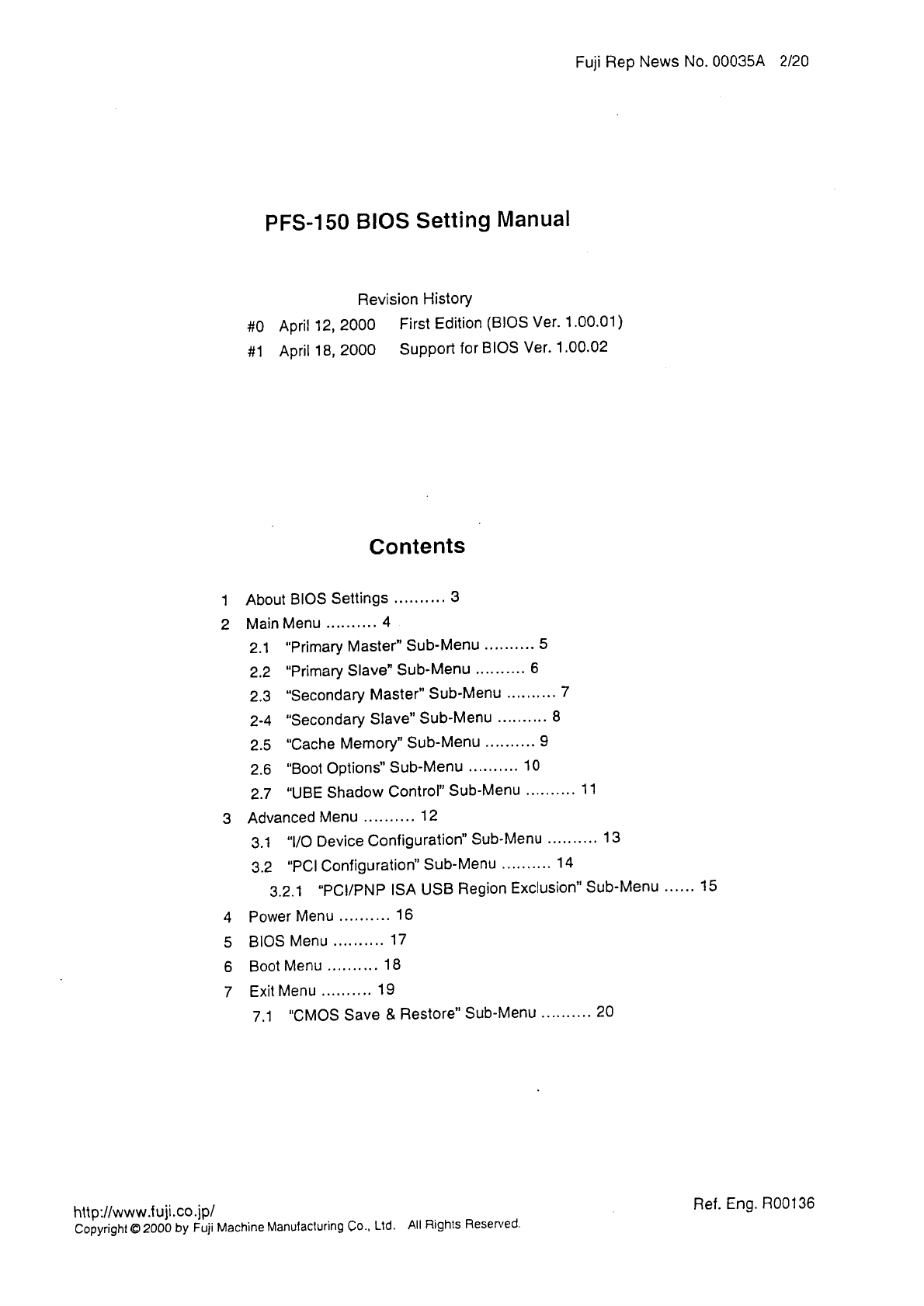 Fuji Rep News No. 00035A 2/20

PFS-150 BIOS Setting Manual

Revision History

#0 April 12, 2000 First Edition (BIOS Ver. 1.00.01)

#1 April 18, 2000 Support for BIOS Ver. 1.00.02

Contents

1 About BIOS Settings .......... 3

2 Main Menu .......... 4

2.1 "Primary Master" Sub-Menu .......... 5

2.2 "Primary Slave" Sub-Menu .......... 6

2.3 "Secondary Master" Sub-Menu .......... 7

2-4 "Secondary Slave" Sub-Menu .......... 8

2.5 "Cache Memory" Sub-Menu .......... 9

2.6 "Boot Options" Sub-Menu .......... 10

2.7 "UBE Shadow Control" Sub-Menu .......... 11

3 Advanced Menu .......... 12

3.1 "I/O Device Configuration" Sub-Menu .......... 13

3.2 "PCI Configuration" Sub-Menu .......... 14

3.2.1 "PCI/PNP ISA USB Region Exclusion" Sub-Menu ...... 15

4 Power Menu .......... 16

5 BIOS Menu .......... 17

6 Boot Menu .......... 18

7 Exit Menu .......... 19

7.1 "CMOS Save & Restore" Sub-Menu .......... 20

http://www.fuji.co.jp/

Copyright © 2000 by Fuji Machine Manufacturing Co., Ltd. All Rights Reserved.

Ref. Eng. R00136